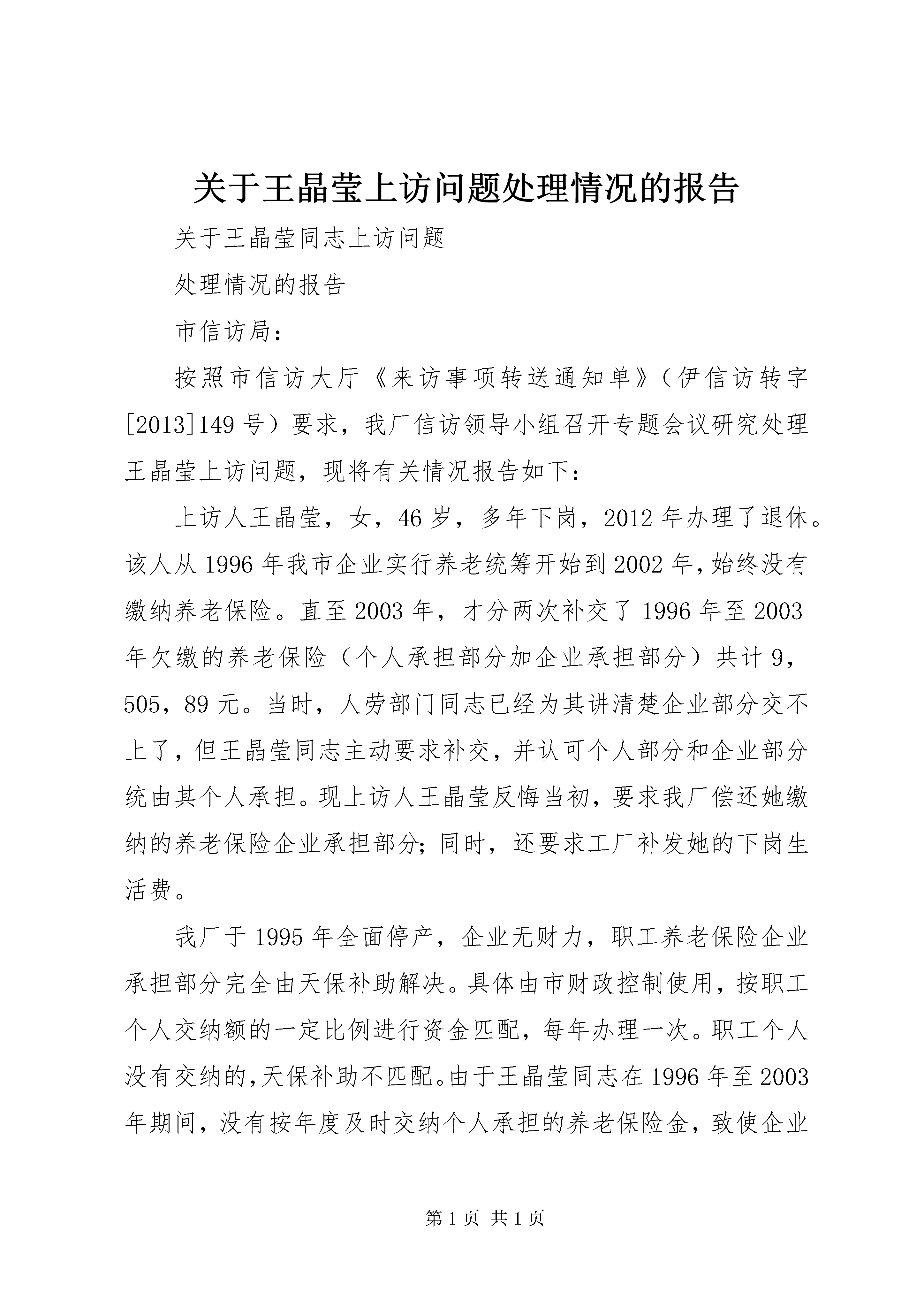 关于王晶莹上访问题处理情况的报告

关于王晶莹同志上访问题

处理情况的报告

市信访局：

按照市信访大厅《来访事项转送通知单》（伊信访转字[2013]149号）要求，我厂信访领导小组召开专题会议研究处理王晶莹上访问题，现将有关情况报告如下：

上访人王晶莹，女，46岁，多年下岗，2012年办理了退休。该人从1996年我市企业实行养老统筹开始到2002年，始终没有缴纳养老保险。直至2003年，才分两次补交了1996年至2003年欠缴的养老保险（个人承担部分加企业承担部分）共计9，505，89元。当时，人劳部门同志已经为其讲清楚企业部分交不上了，但王晶莹同志主动要求补交，并认可个人部分和企业部分统由其个人承担。现上访人王晶莹反悔当初，要求我厂偿还她缴纳的养老保险企业承担部分；同时，还要求工厂补发她的下岗生活费。

我厂于1995年全面停产，企业无财力，职工养老保险企业承担部分完全由天保补助解决。具体由市财政控制使用，按职工个人交纳额的一定比例进行资金匹配，每年办理一次。职工个人没有交纳的，天保补助不匹配。由于王晶莹同志在1996年至2003年期间，没有按年度及时交纳个人承担的养老保险金，致使企业

第1页 共1页